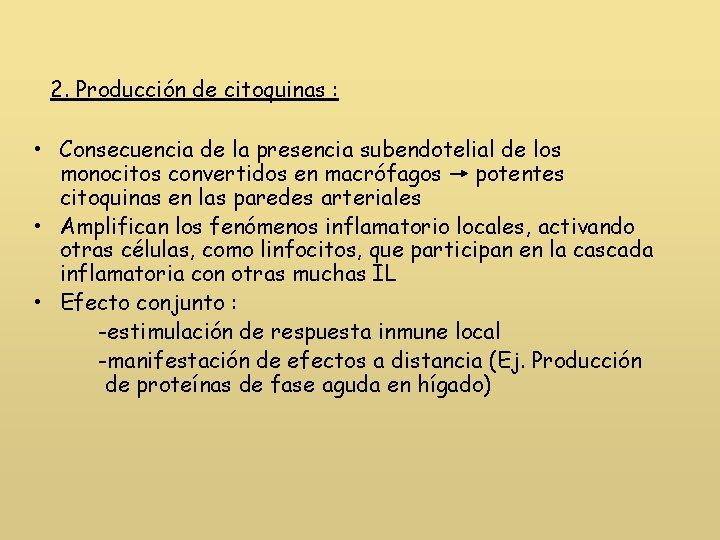 2. Producción de citoquinas :

• Consecuencia de la presencia subendotelial de los monocitos convertidos en macrófagos → potentes citoquinas en las paredes arteriales
• Amplifican los fenómenos inflamatorio locales, activando otras células, como linfocitos, que participan en la cascada inflamatoria con otras muchas IL
• Efecto conjunto :
-estimulación de respuesta inmune local
-manifestación de efectos a distancia (Ej. Producción de proteínas de fase aguda en hígado)